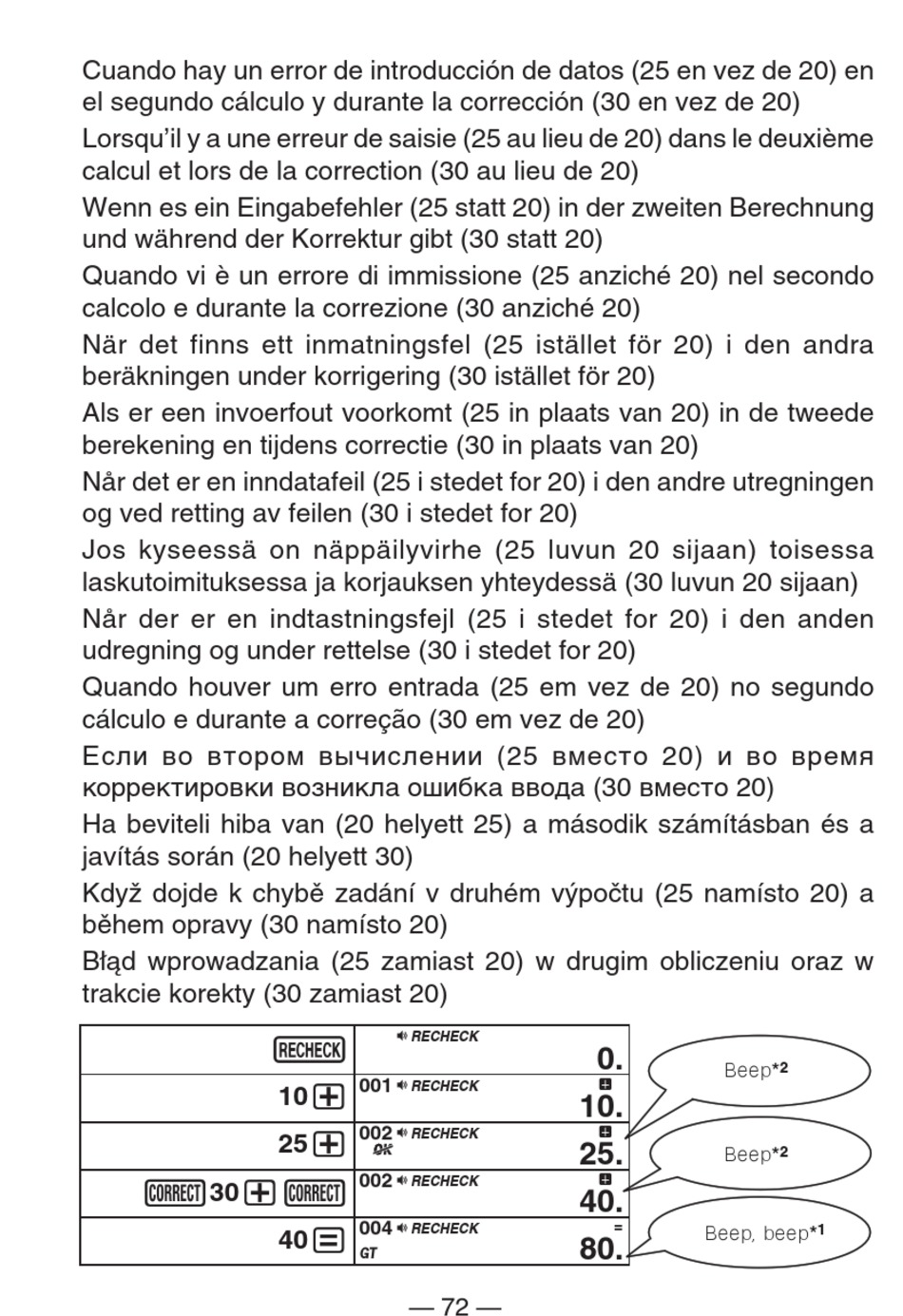 Cuando hay un error de introducción de datos (25 en vez de 20) en el segundo cálculo y durante la corrección (30 en vez de 20)

Lorsqu'il y a une erreur de saisie (25 au lieu de 20) dans le deuxième calcul et lors de la correction (30 au lieu de 20)

Wenn es ein Eingabefehler (25 statt 20) in der zweiten Berechnung und während der Korrektur gibt (30 statt 20)

Quando vi è un errore di immissione (25 anziché 20) nel secondo calcolo e durante la correzione (30 anziché 20)

När det finns ett inmatningsfel (25 istället för 20) i den andra beräkningen under korrigering (30 istället för 20)

Als er een invoerfout voorkomt (25 in plaats van 20) in de tweede berekening en tijdens correctie (30 in plaats van 20)

Når det er en inndatafeil (25 i stedet for 20) i den andre utregningen og ved retting av feilen (30 i stedet for 20)

Jos kyseessä on näppäilyvirhe (25 luvun 20 sijaan) toisessa laskutoimituksessa ja korjauksen yhteydessä (30 luvun 20 sijaan)

Når der er en indtastningsfejl (25 i stedet for 20) i den anden udregning og under rettelse (30 i stedet for 20)

Quando houver um erro entrada (25 em vez de 20) no segundo cálculo e durante a correção (30 em vez de 20)

Если во втором вычислении (25 вместо 20) и во время корректировки возникла ошибка ввода (30 вместо 20)

Ha beviteli hiba van (20 helyett 25) a második számításban és a javítás során (20 helyett 30)

Když dojde k chybě zadání v druhém výpočtu (25 namísto 20) a během opravy (30 namísto 20)

Błąd wprowadzania (25 zamiast 20) w drugim obliczeniu oraz w trakcie korekty (30 zamiast 20)

| | |
|---|---|
| RECHECK | RECHECK 0. |
| 10 + | 001 RECHECK + 10. |
| 25 + | 002 RECHECK OK + 25. |
| CORRECT 30 + CORRECT | 002 RECHECK + 40. |
| 40 = | 004 RECHECK GT = 80. |

Beep*2

Beep*2

Beep, beep*1

— 72 —